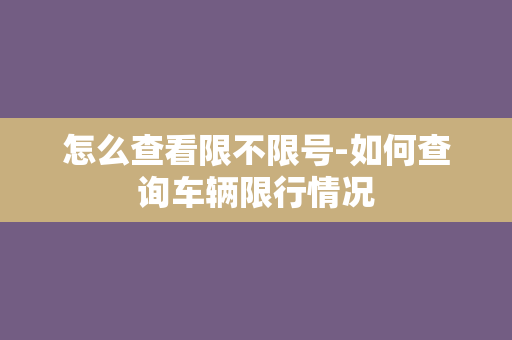 怎么查看限不限号-如何查询车辆限行情况